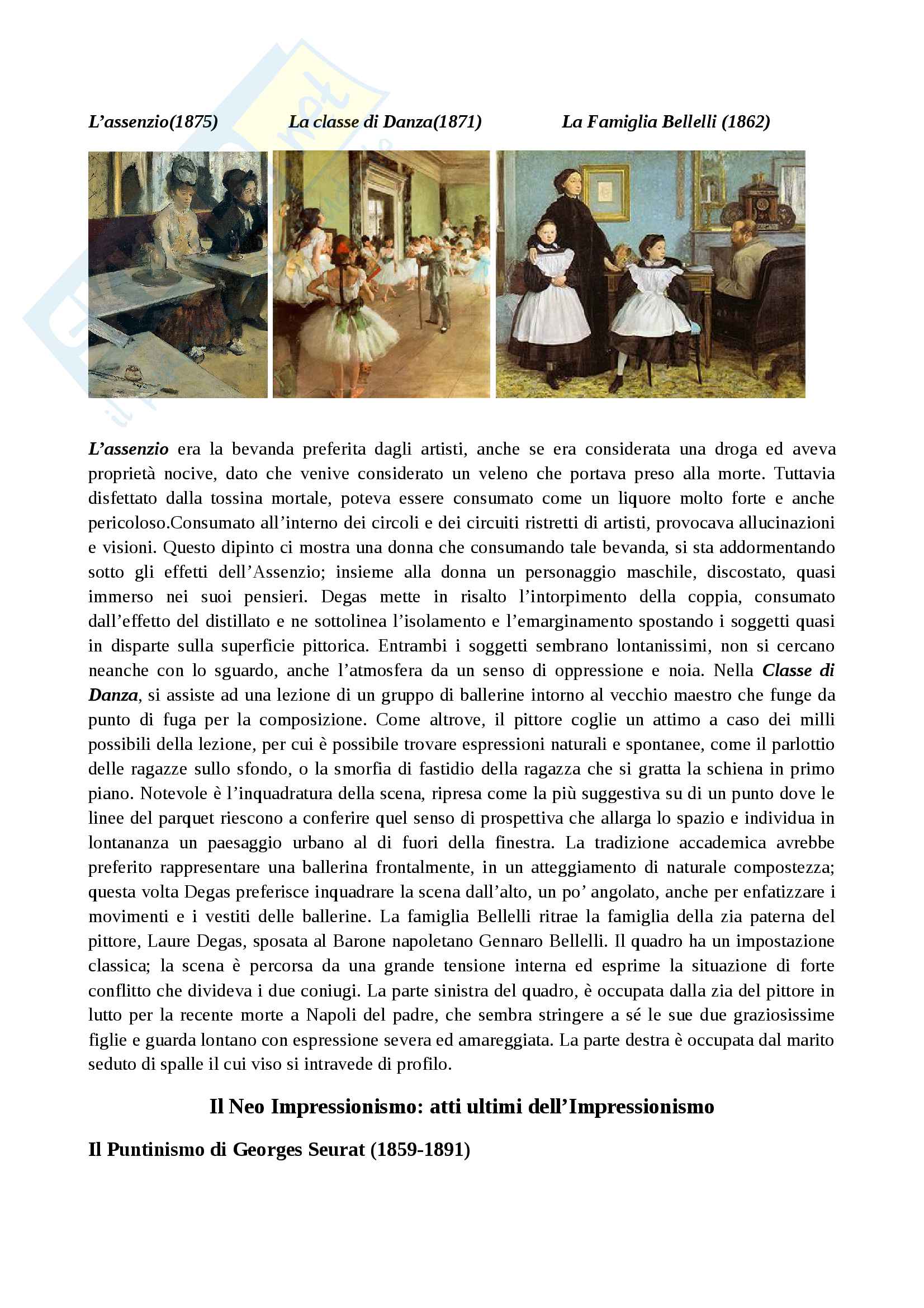 L'assenzio(1875)    La classe di Danza(1871)    La Famiglia Bellelli (1862)

L'assenzio era la bevanda preferita dagli artisti, anche se era considerata una droga ed aveva proprietà nocive, dato che venive considerato un veleno che portava preso alla morte. Tuttavia disfettato dalla tossina mortale, poteva essere consumato come un liquore molto forte e anche pericoloso.Consumato all'interno dei circoli e dei circuiti ristretti di artisti, provocava allucinazioni e visioni. Questo dipinto ci mostra una donna che consumando tale bevanda, si sta addormentando sotto gli effetti dell'Assenzio; insieme alla donna un personaggio maschile, discostato, quasi immerso nei suoi pensieri. Degas mette in risalto l'intorpimento della coppia, consumato dall'effetto del distillato e ne sottolinea l'isolamento e l'emarginamento spostando i soggetti quasi in disparte sulla superficie pittorica. Entrambi i soggetti sembrano lontanissimi, non si cercano neanche con lo sguardo, anche l'atmosfera da un senso di oppressione e noia. Nella Classe di Danza, si assiste ad una lezione di un gruppo di ballerine intorno al vecchio maestro che funge da punto di fuga per la composizione. Come altrove, il pittore coglie un attimo a caso dei milli possibili della lezione, per cui è possibile trovare espressioni naturali e spontanee, come il parlottio delle ragazze sullo sfondo, o la smorfia di fastidio della ragazza che si gratta la schiena in primo piano. Notevole è l'inquadratura della scena, ripresa come la più suggestiva su di un punto dove le linee del parquet riescono a conferire quel senso di prospettiva che allarga lo spazio e individua in lontananza un paesaggio urbano al di fuori della finestra. La tradizione accademica avrebbe preferito rappresentare una ballerina frontalmente, in un atteggiamento di naturale compostezza; questa volta Degas preferisce inquadrare la scena dall'alto, un po' angolato, anche per enfatizzare i movimenti e i vestiti delle ballerine. La famiglia Bellelli ritrae la famiglia della zia paterna del pittore, Laure Degas, sposata al Barone napoletano Gennaro Bellelli. Il quadro ha un impostazione classica; la scena è percorsa da una grande tensione interna ed esprime la situazione di forte conflitto che divideva i due coniugi. La parte sinistra del quadro, è occupata dalla zia del pittore in lutto per la recente morte a Napoli del padre, che sembra stringere a sé le sue due graziosissime figlie e guarda lontano con espressione severa ed amareggiata. La parte destra è occupata dal marito seduto di spalle il cui viso si intravede di profilo.

Il Neo Impressionismo: atti ultimi dell'Impressionismo

Il Puntinismo di Georges Seurat (1859-1891)